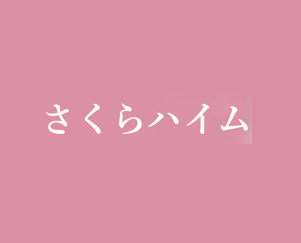 さくらハイム